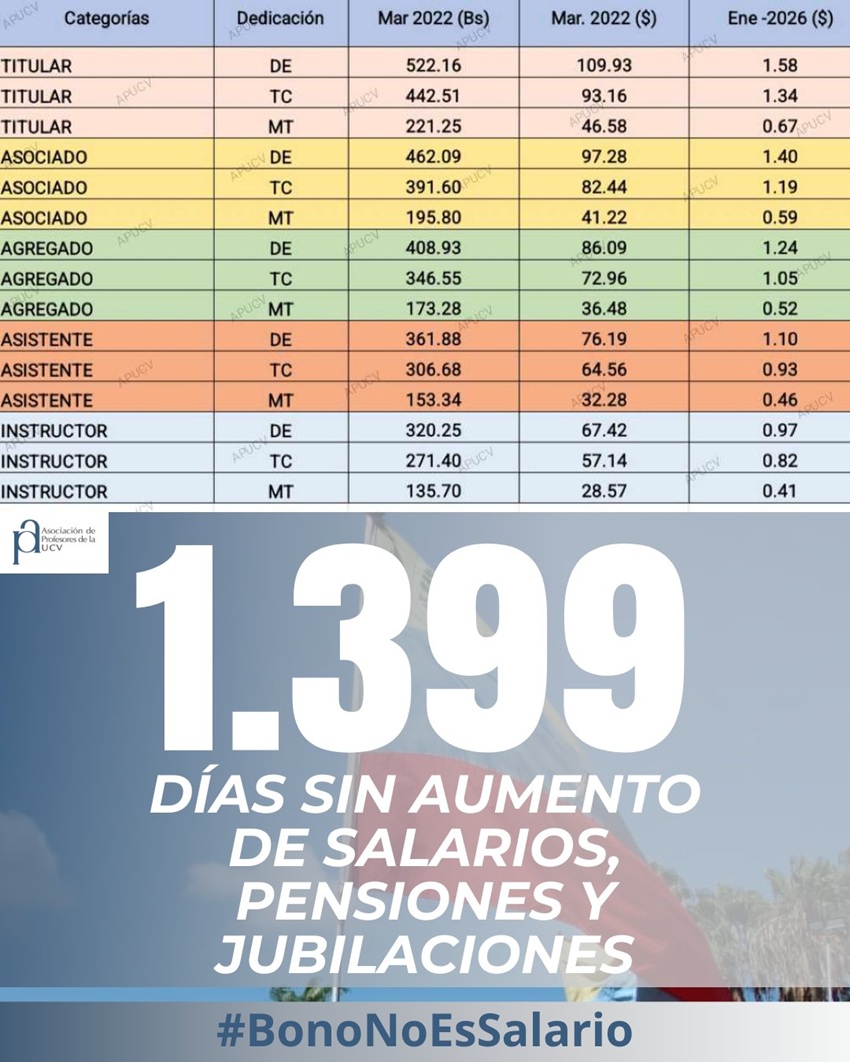 | Categorías | Dedicación | Mar 2022 (Bs) | Mar. 2022 ($) | Ene -2026 ($) |
|---|---|---|---|---|
| TITULAR | DE | 522.16 | 109.93 | 1.58 |
| TITULAR | TC | 442.51 | 93.16 | 1.34 |
| TITULAR | MT | 221.25 | 46.58 | 0.67 |
| ASOCIADO | DE | 462.09 | 97.28 | 1.40 |
| ASOCIADO | TC | 391.60 | 82.44 | 1.19 |
| ASOCIADO | MT | 195.80 | 41.22 | 0.59 |
| AGREGADO | DE | 408.93 | 86.09 | 1.24 |
| AGREGADO | TC | 346.55 | 72.96 | 1.05 |
| AGREGADO | MT | 173.28 | 36.48 | 0.52 |
| ASISTENTE | DE | 361.88 | 76.19 | 1.10 |
| ASISTENTE | TC | 306.68 | 64.56 | 0.93 |
| ASISTENTE | MT | 153.34 | 32.28 | 0.46 |
| INSTRUCTOR | DE | 320.25 | 67.42 | 0.97 |
| INSTRUCTOR | TC | 271.40 | 57.14 | 0.82 |
| INSTRUCTOR | MT | 135.70 | 28.57 | 0.41 |

APUCV

Asociación de Profesores de la UCV

1.399

DÍAS SIN AUMENTO DE SALARIOS, PENSIONES Y JUBILACIONES

#BonoNoEsSalario